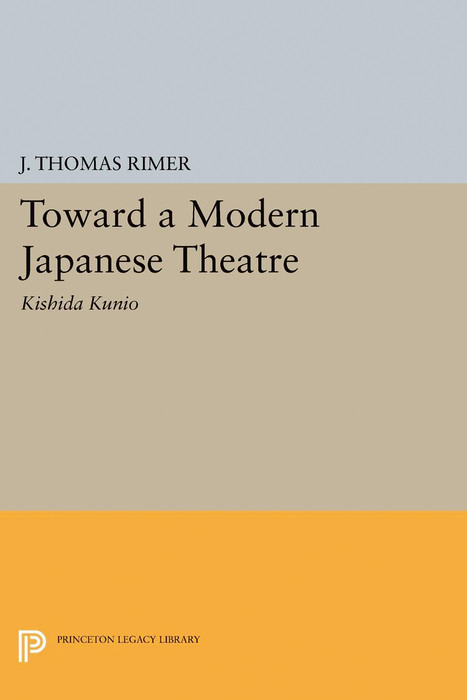 J. THOMAS RIMER

Toward a Modern Japanese Theatre

Kishida Kunio

PRINCETON LEGACY LIBRARY